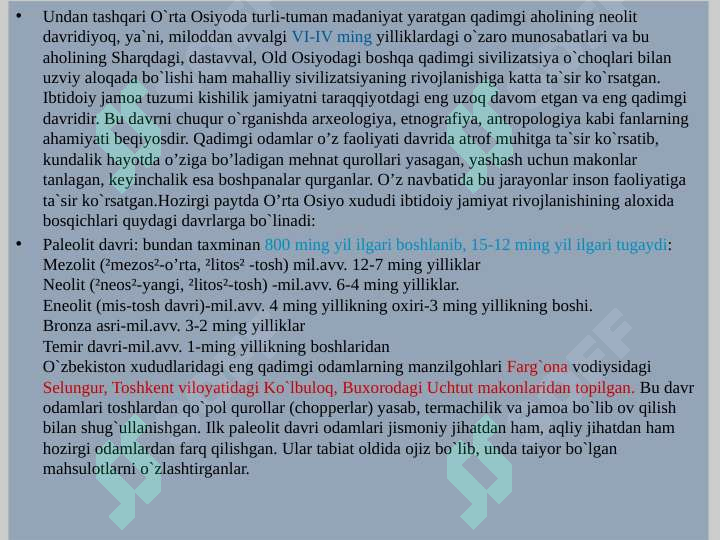 • Undan tashqari O`rta Osiyoda turli-tuman madaniyat yaratgan qadimgi aholining neolit davridiyoq, ya`ni, miloddan avvalgi VI-IV ming yilliklardagi o`zaro munosabatlari va bu aholining Sharqdagi, dastavval, Old Osiyodagi boshqa qadimgi sivilizatsiya o`choqlari bilan uzviy aloqada bo`lishi ham mahalliy sivilizatsiyaning rivojlanishiga katta ta`sir ko`rsatgan. Ibtidoiy jamoa tuzumi kishilik jamiyatni taraqqiyotdagi eng uzoq davom etgan va eng qadimgi davridir. Bu davrni chuqur o`rganishda arxeologiya, etnografiya, antropologiya kabi fanlarning ahamiyati beqiyosdir. Qadimgi odamlar o’z faoliyati davrida atrof muhitga ta`sir ko`rsatib, kundalik hayotda o’ziga bo’ladigan mehnat qurollari yasagan, yashash uchun makonlar tanlagan, keyinchalik esa boshpanalar qurganlar. O’z navbatida bu jarayonlar inson faoliyatiga ta`sir ko`rsatgan.Hozirgi paytda O’rta Osiyo xududi ibtidoiy jamiyat rivojlanishining aloxida bosqichlari quydagi davrlarga bo`linadi:

• Paleolit davri: bundan taxminan 800 ming yil ilgari boshlanib, 15-12 ming yil ilgari tugaydi:
Mezolit (²mezos²-o’rta, ²litos² -tosh) mil.avv. 12-7 ming yilliklar
Neolit (²neos²-yangi, ²litos²-tosh) -mil.avv. 6-4 ming yilliklar.
Eneolit (mis-tosh davri)-mil.avv. 4 ming yillikning oxiri-3 ming yillikning boshi.
Bronza asri-mil.avv. 3-2 ming yilliklar
Temir davri-mil.avv. 1-ming yillikning boshlaridan
O`zbekiston xududlaridagi eng qadimgi odamlarning manzilgohlari Farg`ona vodiysidagi Selungur, Toshkent viloyatidagi Ko`lbuloq, Buxorodagi Uchtut makonlaridan topilgan. Bu davr odamlari toshlardan qo`pol qurollar (chopperlar) yasab, termachilik va jamoa bo`lib ov qilish bilan shug`ullanishgan. Ilk paleolit davri odamlari jismoniy jihatdan ham, aqliy jihatdan ham hozirgi odamlardan farq qilishgan. Ular tabiat oldida ojiz bo`lib, unda taiyor bo`lgan mahsulotlarni o`zlashtirganlar.